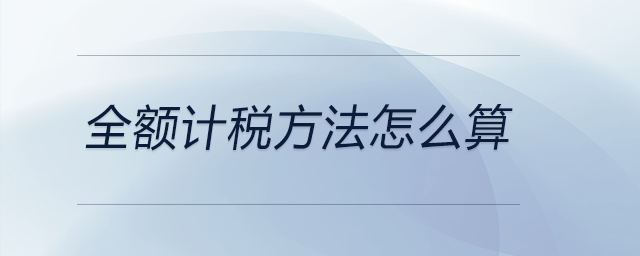 全额计税方法怎么算